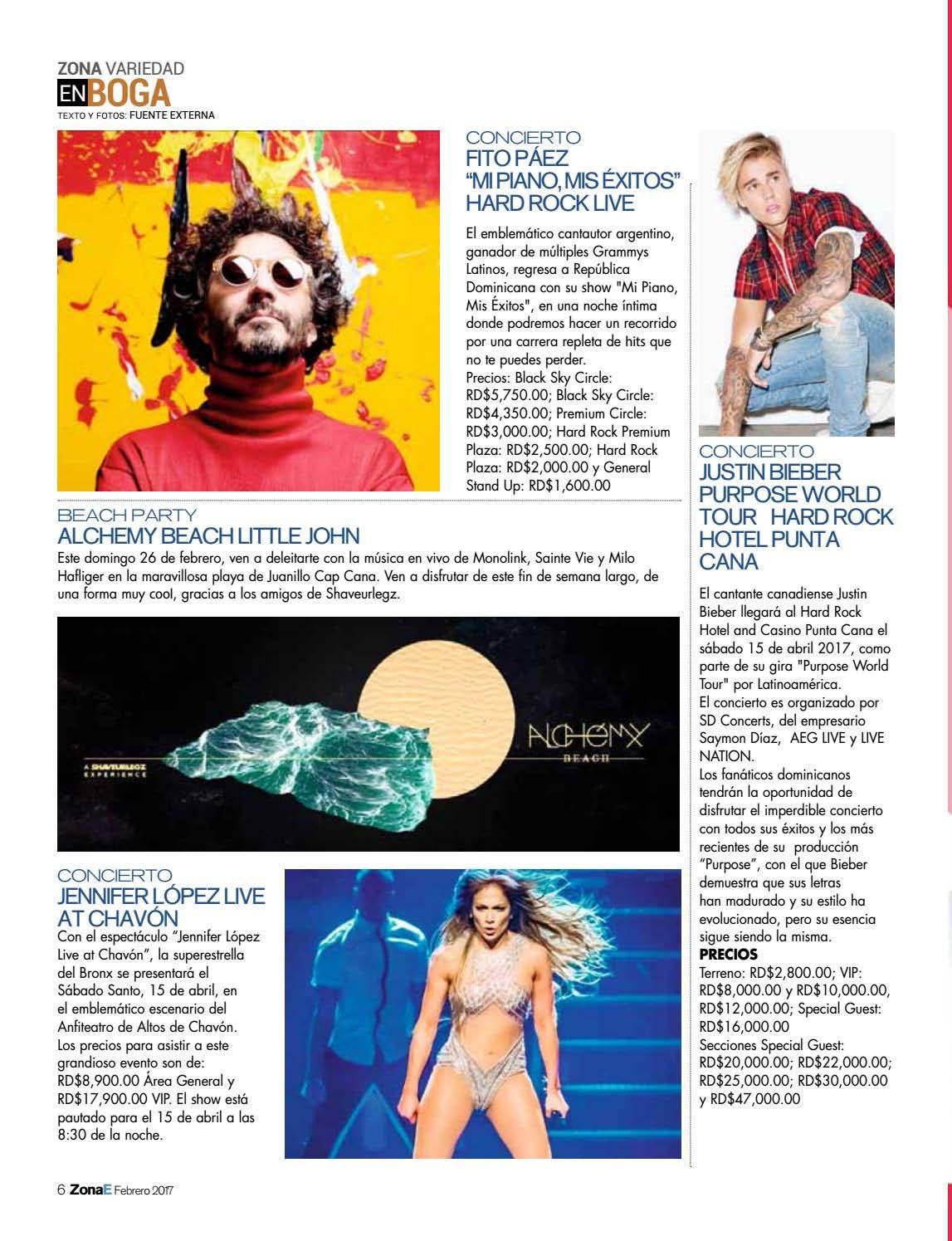 ZONA VARIEDAD
EN BOGA
TEXTO Y FOTOS: FUENTE EXTERNA

CONCIERTO
FITO PÁEZ "MI PIANO, MIS ÉXITOS" HARD ROCK LIVE

El emblemático cantautor argentino, ganador de múltiples Grammys Latinos, regresa a República Dominicana con su show "Mi Piano, Mis Éxitos", en una noche íntima donde podremos hacer un recorrido por una carrera repleta de hits que no te puedes perder.
Precios: Black Sky Circle: RD$5,750.00; Black Sky Circle: RD$4,350.00; Premium Circle: RD$3,000.00; Hard Rock Premium Plaza: RD$2,500.00; Hard Rock Plaza: RD$2,000.00 y General Stand Up: RD$1,600.00

BEACH PARTY
ALCHEMY BEACH LITTLE JOHN
Este domingo 26 de febrero, ven a deleitarte con la música en vivo de Monolink, Sainte Vie y Milo Hafliger en la maravillosa playa de Juanillo Cap Cana. Ven a disfrutar de este fin de semana largo, de una forma muy cool, gracias a los amigos de Shaveurlegz.

A SHAVEURLEGZ EXPERIENCE
ALCHEMY
BEACH

CONCIERTO
JENNIFER LÓPEZ LIVE AT CHAVÓN
Con el espectáculo "Jennifer López Live at Chavón", la superestrella del Bronx se presentará el Sábado Santo, 15 de abril, en el emblemático escenario del Anfiteatro de Altos de Chavón.
Los precios para asistir a este grandioso evento son de: RD$8,900.00 Área General y RD$17,900.00 VIP. El show está pautado para el 15 de abril a las 8:30 de la noche.

CONCIERTO
JUSTIN BIEBER PURPOSE WORLD TOUR HARD ROCK HOTEL PUNTA CANA

El cantante canadiense Justin Bieber llegará al Hard Rock Hotel and Casino Punta Cana el sábado 15 de abril 2017, como parte de su gira "Purpose World Tour" por Latinoamérica.
El concierto es organizado por SD Concerts, del empresario Saymon Díaz, AEG LIVE y LIVE NATION.
Los fanáticos dominicanos tendrán la oportunidad de disfrutar el imperdible concierto con todos sus éxitos y los más recientes de su producción "Purpose", con el que Bieber demuestra que sus letras han madurado y su estilo ha evolucionado, pero su esencia sigue siendo la misma.
PRECIOS
Terreno: RD$2,800.00; VIP: RD$8,000.00 y RD$10,000.00, RD$12,000.00; Special Guest: RD$16,000.00
Secciones Special Guest: RD$20,000.00; RD$22,000.00; RD$25,000.00; RD$30,000.00 y RD$47,000.00

6 ZonaE Febrero 2017